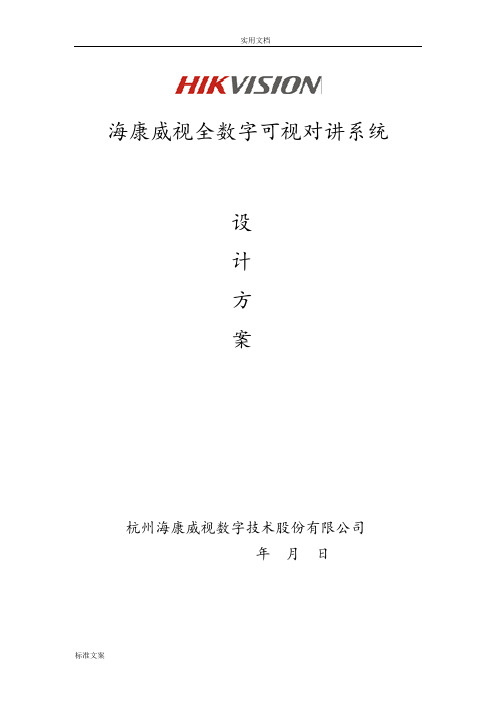 实用文档

HIKVISION

海康威视全数字可视对讲系统

设

计

方

案

杭州海康威视数字技术股份有限公司

年 月 日

标准文案